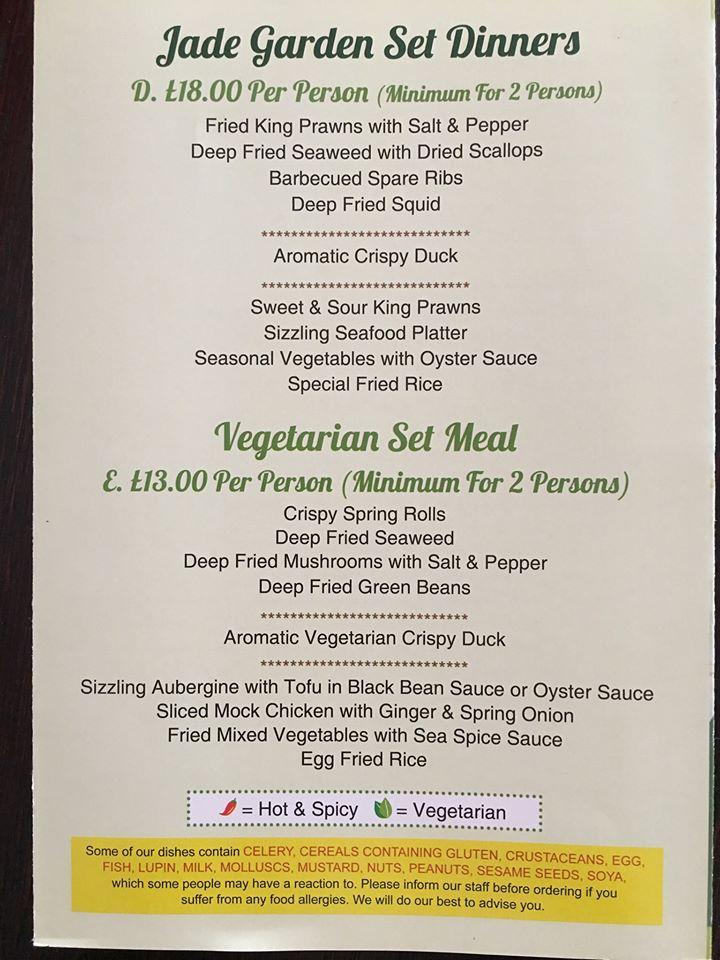 Jade Garden Set Dinners

D. £18.00 Per Person (Minimum For 2 Persons)

Fried King Prawns with Salt & Pepper
Deep Fried Seaweed with Dried Scallops
Barbecued Spare Ribs
Deep Fried Squid

****************************

Aromatic Crispy Duck

****************************

Sweet & Sour King Prawns
Sizzling Seafood Platter
Seasonal Vegetables with Oyster Sauce
Special Fried Rice

Vegetarian Set Meal

E. £13.00 Per Person (Minimum For 2 Persons)

Crispy Spring Rolls
Deep Fried Seaweed
Deep Fried Mushrooms with Salt & Pepper
Deep Fried Green Beans

****************************

Aromatic Vegetarian Crispy Duck

****************************

Sizzling Aubergine with Tofu in Black Bean Sauce or Oyster Sauce
Sliced Mock Chicken with Ginger & Spring Onion
Fried Mixed Vegetables with Sea Spice Sauce
Egg Fried Rice

= Hot & Spicy = Vegetarian

Some of our dishes contain CELERY, CEREALS CONTAINING GLUTEN, CRUSTACEANS, EGG, FISH, LUPIN, MILK, MOLLUSCS, MUSTARD, NUTS, PEANUTS, SESAME SEEDS, SOYA, which some people may have a reaction to. Please inform our staff before ordering if you suffer from any food allergies. We will do our best to advise you.